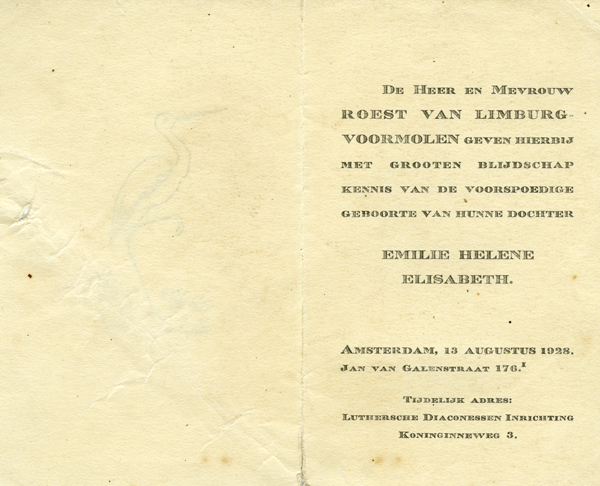 De Heer en Mevrouw ROEST VAN LIMBURG-VOORMOLEN geven hierbij met grooten blijdschap kennis van de voorspoedige geboorte van hunne dochter

EMILIE HELENE ELISABETH.

Amsterdam, 13 Augustus 1928.
Jan van Galenstraat 176.$^{I}$

Tijdelijk adres:
Luthersche Diaconessen Inrichting
Koninginneweg 3.